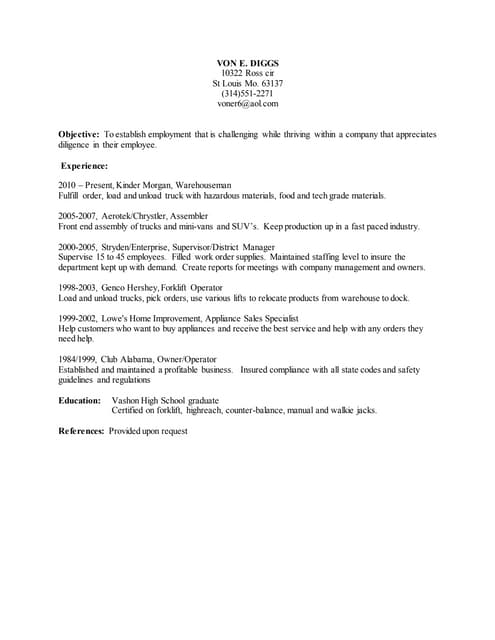 VON E. DIGGS
10322 Ross cir
St Louis Mo. 63137
(314)551-2271
voner6@aol.com

Objective: To establish employment that is challenging while thriving within a company that appreciates diligence in their employee.

Experience:

2010 – Present, Kinder Morgan, Warehouseman
Fulfill order, load and unload truck with hazardous materials, food and tech grade materials.

2005-2007, Aerotek/Chrystler, Assembler
Front end assembly of trucks and mini-vans and SUV's. Keep production up in a fast paced industry.

2000-2005, Stryden/Enterprise, Supervisor/District Manager
Supervise 15 to 45 employees. Filled work order supplies. Maintained staffing level to insure the department kept up with demand. Create reports for meetings with company management and owners.

1998-2003, Genco Hershey, Forklift Operator
Load and unload trucks, pick orders, use various lifts to relocate products from warehouse to dock.

1999-2002, Lowe's Home Improvement, Appliance Sales Specialist
Help customers who want to buy appliances and receive the best service and help with any orders they need help.

1984/1999, Club Alabama, Owner/Operator
Established and maintained a profitable business. Insured compliance with all state codes and safety guidelines and regulations

Education: Vashon High School graduate
Certified on forklift, highreach, counter-balance, manual and walkie jacks.

References: Provided upon request